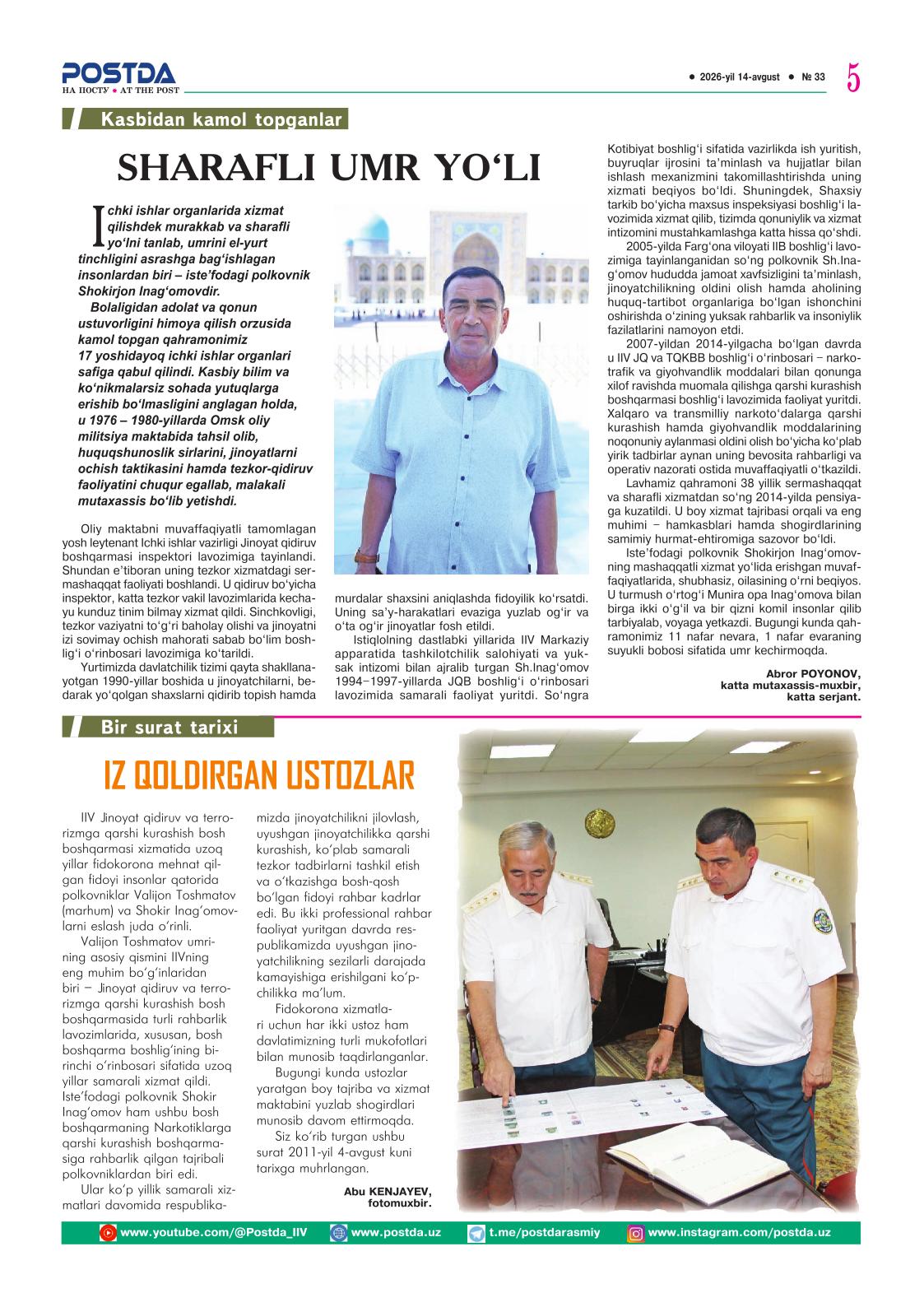 POSTDA
НА ПОСТУ • AT THE POST

• 2026-yil 14-avgust • № 33

5

Kasbidan kamol topganlar

SHARAFLI UMR YO'LI

Ichki ishlar organlarida xizmat qilishdek murakkab va sharafli yo'lni tanlab, umrini el-yurt tinchligini asrashga bag'ishlagan insonlardan biri – iste'fodagi polkovnik Shokirjon Inag'omovdir.

Bolaligidan adolat va qonun ustuvorligini himoya qilish orzusida kamol topgan qahramonimiz 17 yoshidayoq ichki ishlar organlari safiga qabul qilindi. Kasbiy bilim va ko'nikmalarsiz sohada yutuqlarga erishib bo'lmasligini anglagan holda, u 1976 – 1980-yillarda Omsk oliy militsiya maktabida tahsil olib, huquqshunoslik sirlarini, jinoyatlarni ochish taktikasini hamda tezkor-qidiruv faoliyatini chuqur egallab, malakali mutaxassis bo'lib yetishdi.

Oliy maktabni muvaffaqiyatli tamomlagan yosh leytenant Ichki ishlar vazirligi Jinoyat qidiruv boshqarmasi inspektori lavozimiga tayinlandi. Shundan e'tiboran uning tezkor xizmatdagi sermashaqqat faoliyati boshlandi. U qidiruv bo'yicha inspektor, katta tezkor vakil lavozimlarida kechayu kunduz tinim bilmay xizmat qildi. Sinchkovligi, tezkor vaziyatni to'g'ri baholay olishi va jinoyatni izi sovimay ochish mahorati sabab bo'lim boshlig'i o'rinbosari lavozimiga ko'tarildi.

Yurtimizda davlatchilik tizimi qayta shakllanayotgan 1990-yillar boshida u jinoyatchilarni, bedarak yo'qolgan shaxslarni qidirib topish hamda murdalar shaxsini aniqlashda fidoyilik ko'rsatdi. Uning sa'y-harakatlari evaziga yuzlab og'ir va o'ta og'ir jinoyatlar fosh etildi.

Istiqlolning dastlabki yillarida IIV Markaziy apparatida tashkilotchilik salohiyati va yuksak intizomi bilan ajralib turgan Sh.Inag'omov 1994–1997-yillarda JQB boshlig'i o'rinbosari lavozimida samarali faoliyat yuritdi. So'ngra Kotibiyat boshlig'i sifatida vazirlikda ish yuritish, buyruqlar ijrosini ta'minlash va hujjatlar bilan ishlash mexanizmini takomillashtirishda uning xizmati beqiyos bo'ldi. Shuningdek, Shaxsiy tarkib bo'yicha maxsus inspeksiyasi boshlig'i lavozimida xizmat qilib, tizimda qonuniylik va xizmat intizomini mustahkamlashga katta hissa qo'shdi.

2005-yilda Farg'ona viloyati IIB boshlig'i lavozimiga tayinlanganidan so'ng polkovnik Sh.Inag'omov hududda jamoat xavfsizligini ta'minlash, jinoyatchilikning oldini olish hamda aholining huquq-tartibot organlariga bo'lgan ishonchini oshirishda o'zining yuksak rahbarlik va insoniylik fazilatlarini namoyon etdi.

2007-yildan 2014-yilgacha bo'lgan davrda u IIV JQ va TQKBB boshlig'i o'rinbosari – narkotrafik va giyohvandlik moddalari bilan qonunga xilof ravishda muomala qilishga qarshi kurashish boshqarmasi boshlig'i lavozimida faoliyat yuritdi. Xalqaro va transmilliy narkoto'dalarga qarshi kurashish hamda giyohvandlik moddalarining noqonuniy aylanmasi oldini olish bo'yicha ko'plab yirik tadbirlar aynan uning bevosita rahbarligi va operativ nazorati ostida muvaffaqiyatli o'tkazildi.

Lavhamiz qahramoni 38 yillik sermashaqqat va sharafli xizmatdan so'ng 2014-yilda pensiyaga kuzatildi. U boy xizmat tajribasi orqali va eng muhimi – hamkasblari hamda shogirdlarining samimiy hurmat-ehtiromiga sazovor bo'ldi.

Iste'fodagi polkovnik Shokirjon Inag'omovning mashaqqatli xizmat yo'lida erishgan muvaffaqiyatlarida, shubhasiz, oilasining o'rni beqiyos. U turmush o'rtog'i Munira opa Inag'omova bilan birga ikki o'g'il va bir qizni komil insonlar qilib tarbiyalab, voyaga yetkazdi. Bugungi kunda qahramonimiz 11 nafar nevara, 1 nafar evaraning suyukli bobosi sifatida umr kechirmoqda.

Abror POYONOV,
katta mutaxassis-muxbir,
katta serjant.

Bir surat tarixi

IZ QOLDIRGAN USTOZLAR

IIV Jinoyat qidiruv va terrorizmga qarshi kurashish bosh boshqarmasi xizmatida uzoq yillar fidokorona mehnat qilgan fidoyi insonlar qatorida polkovniklar Valijon Toshmatov (marhum) va Shokir Inag'omovlarni eslash juda o'rinli.

Valijon Toshmatov umrining asosiy qismini IIVning eng muhim bo'g'inlaridan biri – Jinoyat qidiruv va terrorizmga qarshi kurashish bosh boshqarmasida turli rahbarlik lavozimlarida, xususan, bosh boshqarma boshlig'ining birinchi o'rinbosari sifatida uzoq yillar samarali xizmat qildi. Iste'fodagi polkovnik Shokir Inag'omov ham ushbu bosh boshqarmaning Narkotiklarga qarshi kurashish boshqarmasiga rahbarlik qilgan tajribali polkovniklardan biri edi.

Ular ko'p yillik samarali xizmatlari davomida respublikamizda jinoyatchilikni jilovlash, uyushgan jinoyatchilikka qarshi kurashish, ko'plab samarali tezkor tadbirlarni tashkil etish va o'tkazishga bosh-qosh bo'lgan fidoyi rahbar kadrlar edi. Bu ikki professional rahbar faoliyat yuritgan davrda respublikamizda uyushgan jinoyatchilikning sezilarli darajada kamayishiga erishilgani ko'pchilikka ma'lum.

Fidokorona xizmatlari uchun har ikki ustoz ham davlatimizning turli mukofotlari bilan munosib taqdirlanganlar.

Bugungi kunda ustozlar yaratgan boy tajriba va xizmat maktabini yuzlab shogirdlari munosib davom ettirmoqda.

Siz ko'rib turgan ushbu surat 2011-yil 4-avgust kuni tarixga muhrlangan.

Abu KENJAYEV,
fotomuxbir.

www.youtube.com/@Postda_IIV www.postda.uz t.me/postdarasmiy www.instagram.com/postda.uz